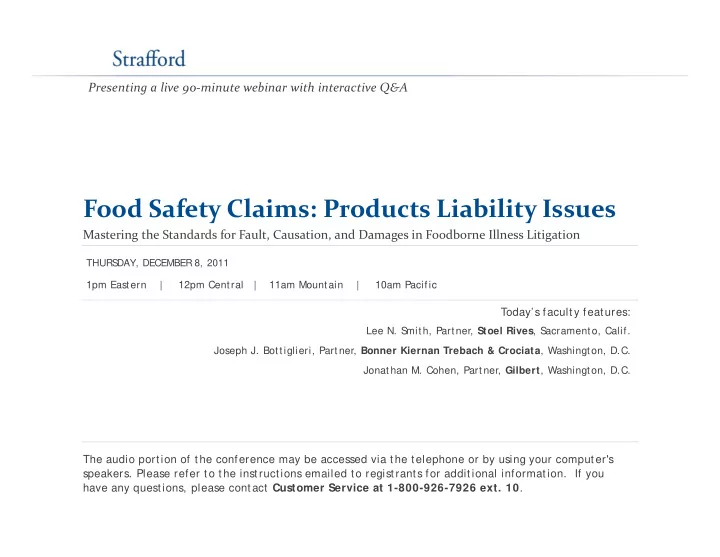 Strafford

Presenting a live 90-minute webinar with interactive Q&A

Food Safety Claims: Products Liability Issues

Mastering the Standards for Fault, Causation, and Damages in Foodborne Illness Litigation

THURSDAY, DECEMBER 8, 2011

1pm Eastern | 12pm Central | 11am Mountain | 10am Pacific

Today's faculty features:

Lee N. Smith, Partner, Stoel Rives, Sacramento, Calif.

Joseph J. Bottiglieri, Partner, Bonner Kiernan Trebach & Crociata, Washington, D.C.

Jonathan M. Cohen, Partner, Gilbert, Washington, D.C.

The audio portion of the conference may be accessed via the telephone or by using your computer's speakers. Please refer to the instructions emailed to registrants for additional information. If you have any questions, please contact Customer Service at 1-800-926-7926 ext. 10.